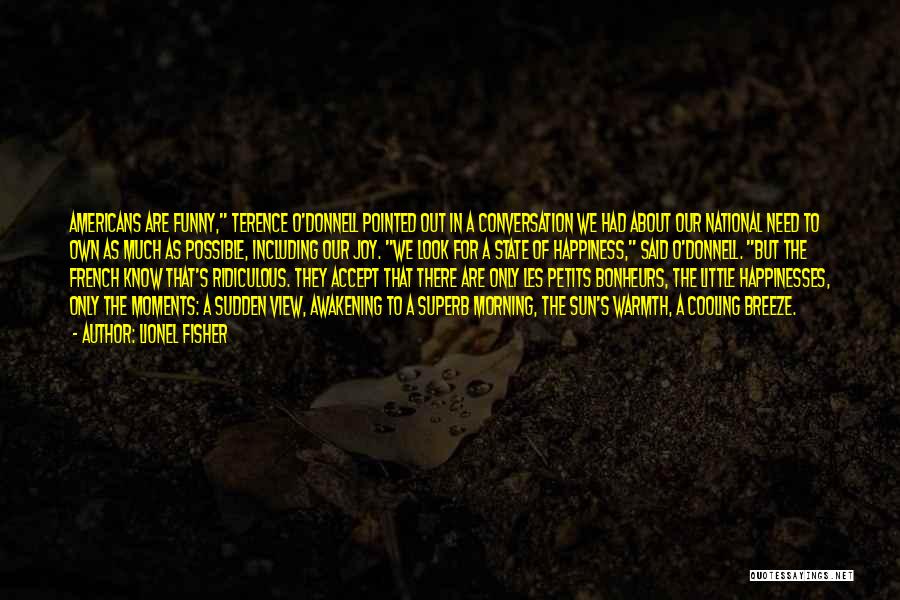 AMERICANS ARE FUNNY," TERENCE O'DONNELL POINTED OUT IN A CONVERSATION WE HAD ABOUT OUR NATIONAL NEED TO OWN AS MUCH AS POSSIBLE, INCLUDING OUR JOY. "WE LOOK FOR A STATE OF HAPPINESS," SAID O'DONNELL. "BUT THE FRENCH KNOW THAT'S RIDICULOUS. THEY ACCEPT THAT THERE ARE ONLY LES PETITS BONHEURS, THE LITTLE HAPPINESSES, ONLY THE MOMENTS: A SUDDEN VIEW, AWAKENING TO A SUPERB MORNING, THE SUN'S WARMTH, A COOLING BREEZE.

- AUTHOR: LIONEL FISHER

QUOTESSAYINGS.NET